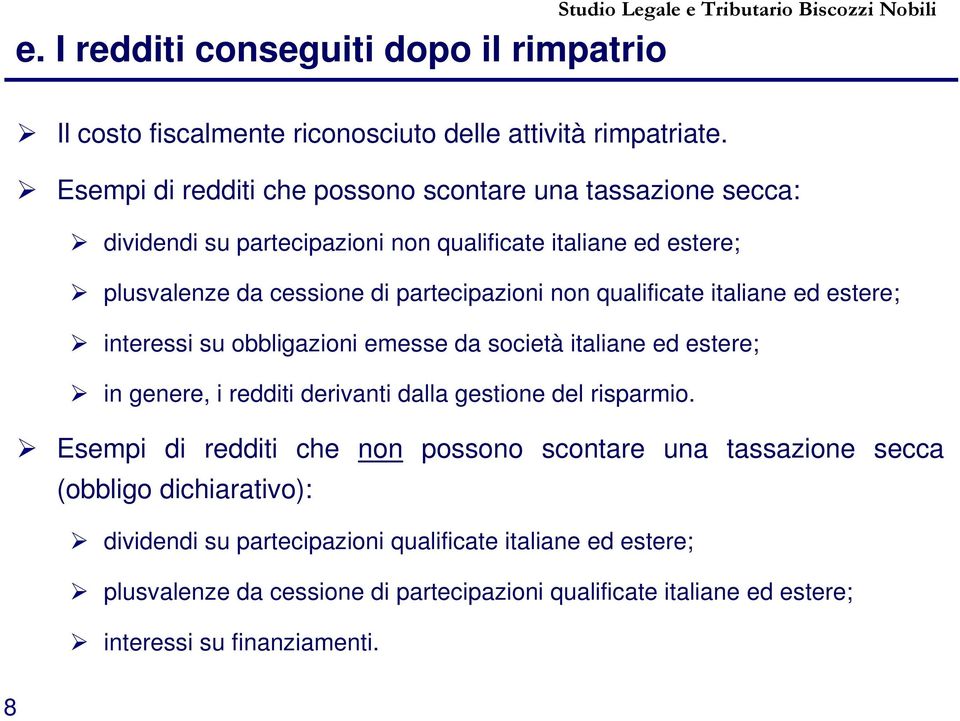 Studio Legale e Tributario Biscozzi Nobili

e. I redditi conseguiti dopo il rimpatrio

➢ Il costo fiscalmente riconosciuto delle attività rimpatriate.

➢ Esempi di redditi che possono scontare una tassazione secca:

➢ dividendi su partecipazioni non qualificate italiane ed estere;

➢ plusvalenze da cessione di partecipazioni non qualificate italiane ed estere;

➢ interessi su obbligazioni emesse da società italiane ed estere;

➢ in genere, i redditi derivanti dalla gestione del risparmio.

➢ Esempi di redditi che non possono scontare una tassazione secca (obbligo dichiarativo):

➢ dividendi su partecipazioni qualificate italiane ed estere;

➢ plusvalenze da cessione di partecipazioni qualificate italiane ed estere;

➢ interessi su finanziamenti.

8